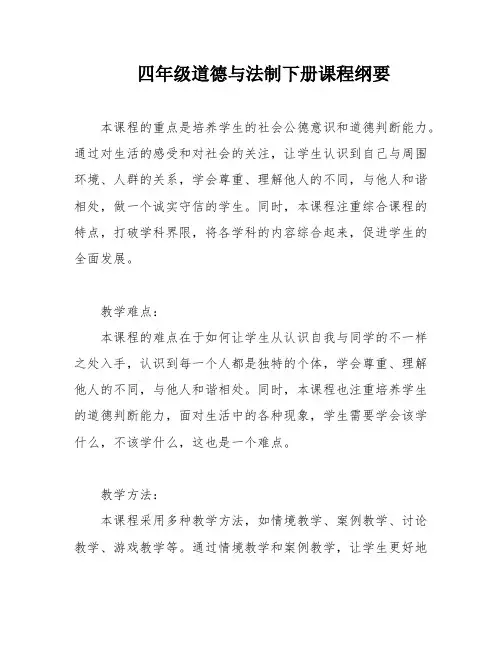 四年级道德与法制下册课程纲要

本课程的重点是培养学生的社会公德意识和道德判断能力。通过对生活的感受和对社会的关注，让学生认识到自己与周围环境、人群的关系，学会尊重、理解他人的不同，与他人和谐相处，做一个诚实守信的学生。同时，本课程注重综合课程的特点，打破学科界限，将各学科的内容综合起来，促进学生的全面发展。

教学难点：

本课程的难点在于如何让学生从认识自我与同学的不一样之处入手，认识到每一个人都是独特的个体，学会尊重、理解他人的不同，与他人和谐相处。同时，本课程也注重培养学生的道德判断能力，面对生活中的各种现象，学生需要学会该学什么，不该学什么，这也是一个难点。

教学方法：

本课程采用多种教学方法，如情境教学、案例教学、讨论教学、游戏教学等。通过情境教学和案例教学，让学生更好地